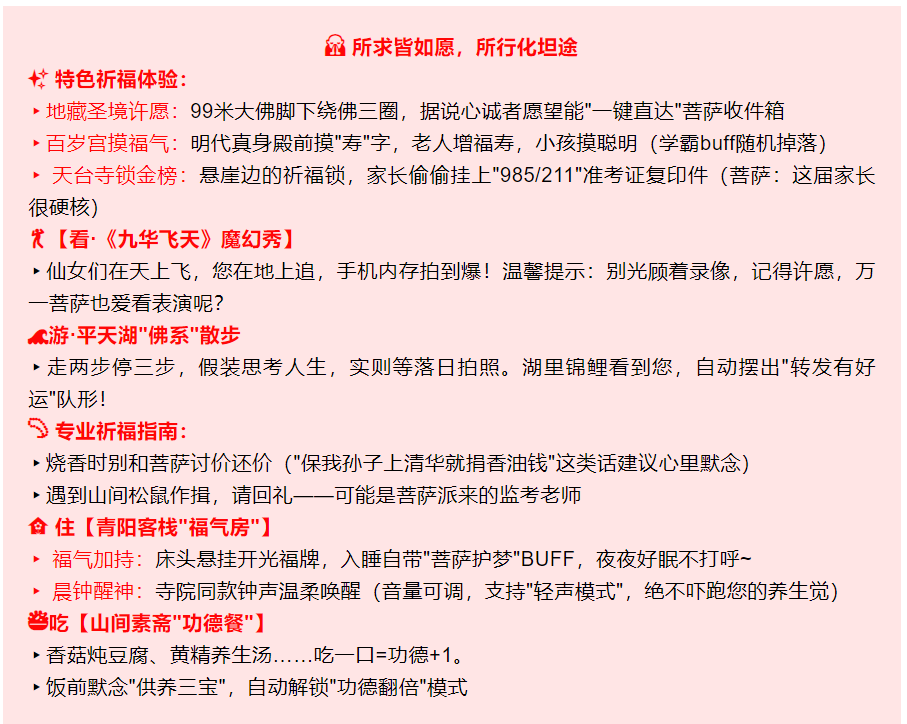 所求皆如愿，所行化坦途

特色祈福体验：

‣ 地藏圣境许愿：99米大佛脚下绕佛三圈，据说心诚者愿望能"一键直达"菩萨收件箱

‣ 百岁宫摸福气：明代真身殿前摸"寿"字，老人增福寿，小孩摸聪明（学霸buff随机掉落）

‣ 天台寺锁金榜：悬崖边的祈福锁，家长偷偷挂上"985/211"准考证复印件（菩萨：这届家长很硬核）

【看·《九华飞天》魔幻秀】

‣ 仙女们在天上飞，您在地上追，手机内存拍到爆！温馨提示：别光顾着录像，记得许愿，万一菩萨也爱看表演呢？

游·平天湖"佛系"散步

‣ 走两步停三步，假装思考人生，实则等落日拍照。湖里锦鲤看到您，自动摆出"转发有好运"队形！

专业祈福指南：

‣ 烧香时别和菩萨讨价还价（"保我孙子上清华就捐香油钱"这类话建议心里默念）

‣ 遇到山间松鼠作揖，请回礼——可能是菩萨派来的监考老师

住【青阳客栈"福气房"】

‣ 福气加持：床头悬挂开光福牌，入睡自带"菩萨护梦"BUFF，夜夜好眠不打呼~

‣ 晨钟醒神：寺院同款钟声温柔唤醒（音量可调，支持"轻声模式"，绝不吓跑您的养生觉）

吃【山间素斋"功德餐"】

‣ 香菇炖豆腐、黄精养生汤……吃一口=功德+1。

‣ 饭前默念"供养三宝"，自动解锁"功德翻倍"模式